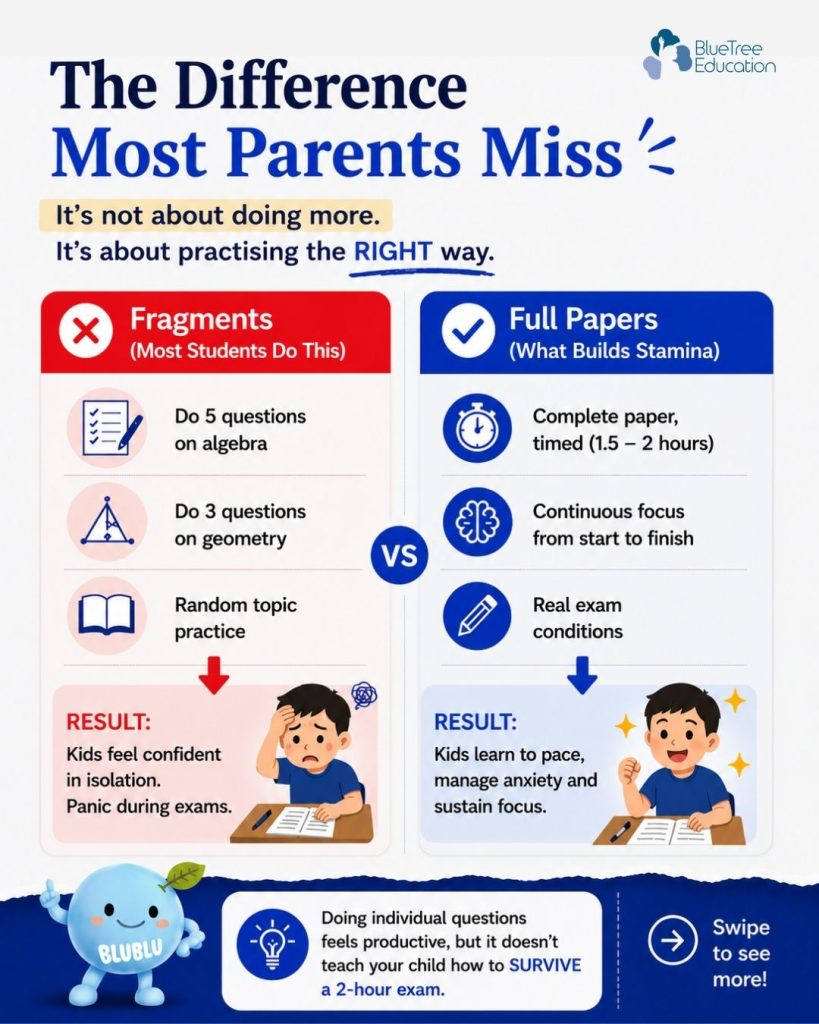 BlueTree Education

The Difference Most Parents Miss

It's not about doing more.
It's about practising the RIGHT way.

Fragments
(Most Students Do This)

Do 5 questions on algebra

Do 3 questions on geometry

Random topic practice

RESULT:
Kids feel confident in isolation.
Panic during exams.

VS

Full Papers
(What Builds Stamina)

Complete paper, timed (1.5 – 2 hours)

Continuous focus from start to finish

Real exam conditions

RESULT:
Kids learn to pace, manage anxiety and sustain focus.

BLUBLU

Doing individual questions feels productive, but it doesn't teach your child how to SURVIVE a 2-hour exam.

Swipe to see more!